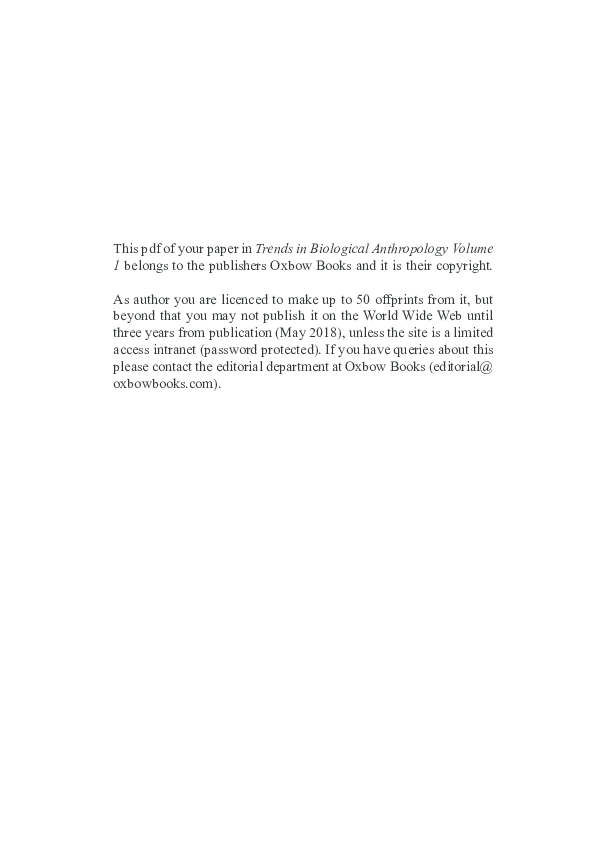 This pdf of your paper in Trends in Biological Anthropology Volume 1 belongs to the publishers Oxbow Books and it is their copyright.

As author you are licenced to make up to 50 offprints from it, but beyond that you may not publish it on the World Wide Web until three years from publication (May 2018), unless the site is a limited access intranet (password protected). If you have queries about this please contact the editorial department at Oxbow Books (editorial@oxbowbooks.com).